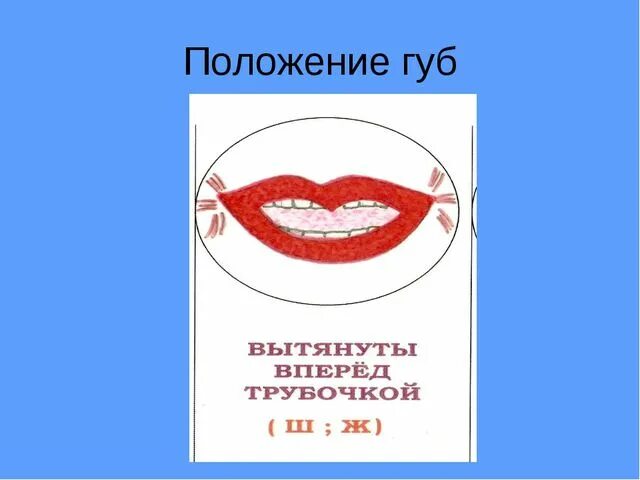 Положение губ

ВЫТЯНУТЫ ВПЕРЁД ТРУБОЧКОЙ

( Ш ; Ж )